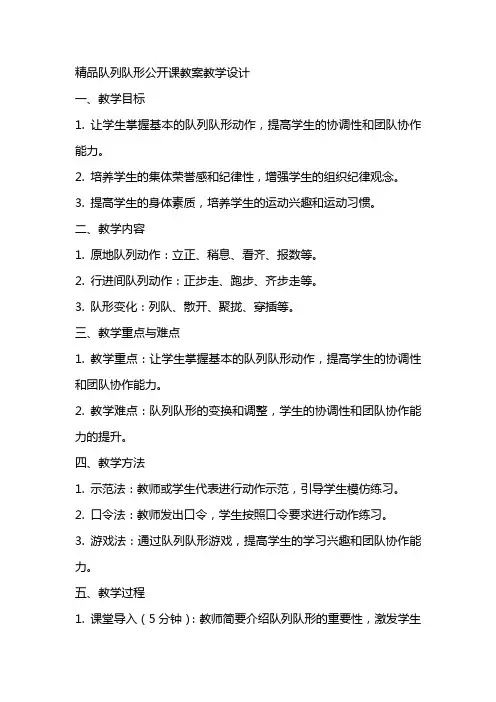 精品队列队形公开课教案教学设计

一、教学目标

1. 让学生掌握基本的队列队形动作，提高学生的协调性和团队协作能力。

2. 培养学生的集体荣誉感和纪律性，增强学生的组织纪律观念。

3. 提高学生的身体素质，培养学生的运动兴趣和运动习惯。

二、教学内容

1. 原地队列动作：立正、稍息、看齐、报数等。

2. 行进间队列动作：正步走、跑步、齐步走等。

3. 队形变化：列队、散开、聚拢、穿插等。

三、教学重点与难点

1. 教学重点：让学生掌握基本的队列队形动作，提高学生的协调性和团队协作能力。

2. 教学难点：队列队形的变换和调整，学生的协调性和团队协作能力的提升。

四、教学方法

1. 示范法：教师或学生代表进行动作示范，引导学生模仿练习。

2. 口令法：教师发出口令，学生按照口令要求进行动作练习。

3. 游戏法：通过队列队形游戏，提高学生的学习兴趣和团队协作能力。

五、教学过程

1. 课堂导入（5分钟）：教师简要介绍队列队形的重要性，激发学生